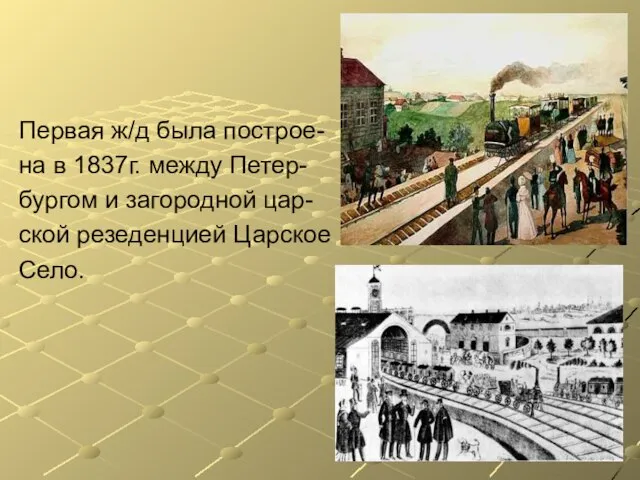 Первая ж/д была построена в 1837г. между Петербургом и загородной царской резеденцией Царское Село.